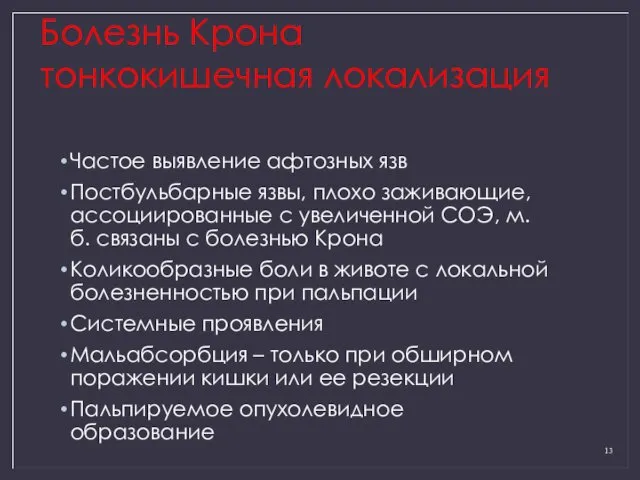 Болезнь Крона тонкокишечная локализация

•Частое выявление афтозных язв

•Постбульбарные язвы, плохо заживающие, ассоциированные с увеличенной СОЭ, м. б. связаны с болезнью Крона

•Коликообразные боли в животе с локальной болезненностью при пальпации

•Системные проявления

•Мальабсорбция – только при обширном поражении кишки или ее резекции

•Пальпируемое опухолевидное образование

13